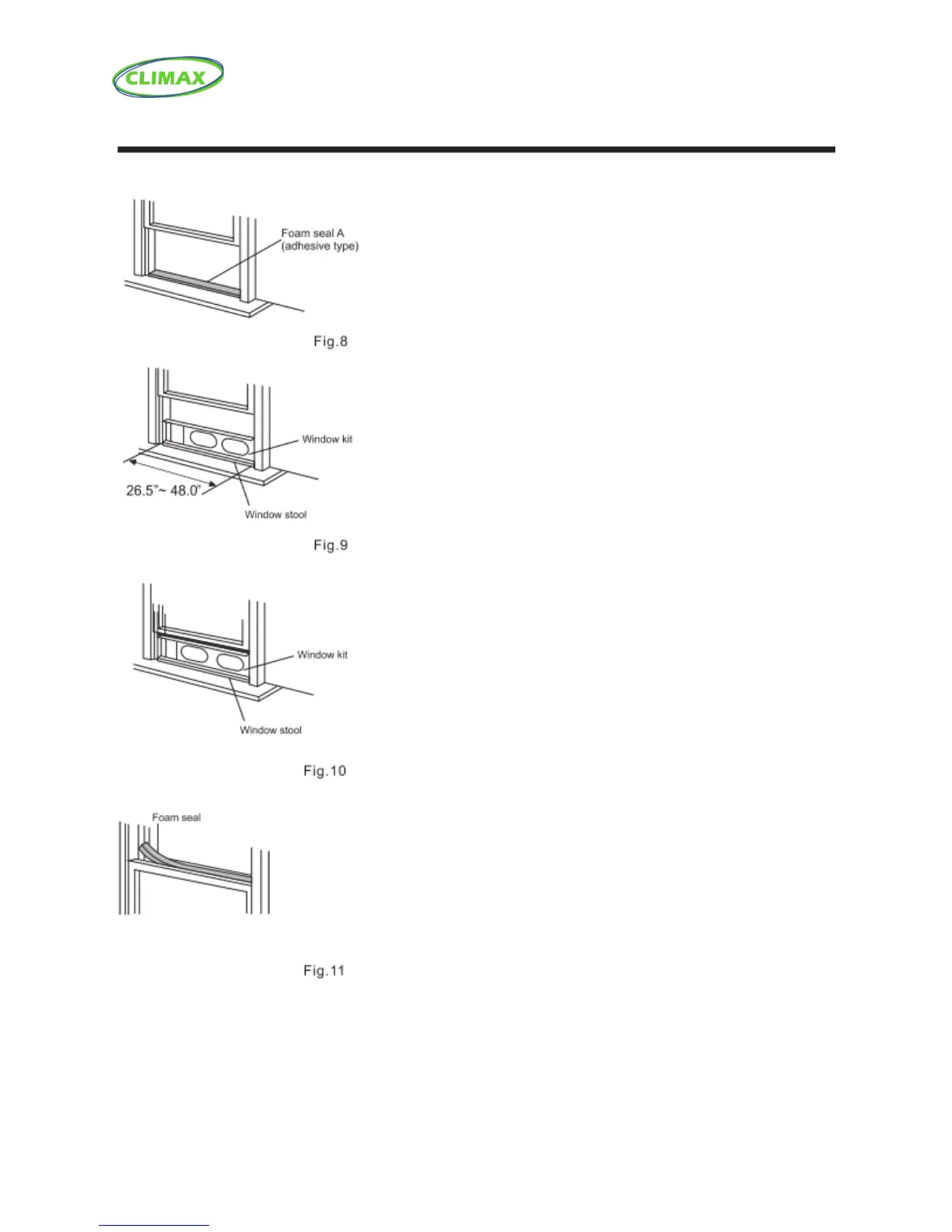 CLIMAX

Foam seal A
(adhesive type)

Fig.8

Window kit

26.5"~ 48.0"

Window stool

Fig.9

Window kit

Window stool

Fig.10

Foam seal

Fig.11